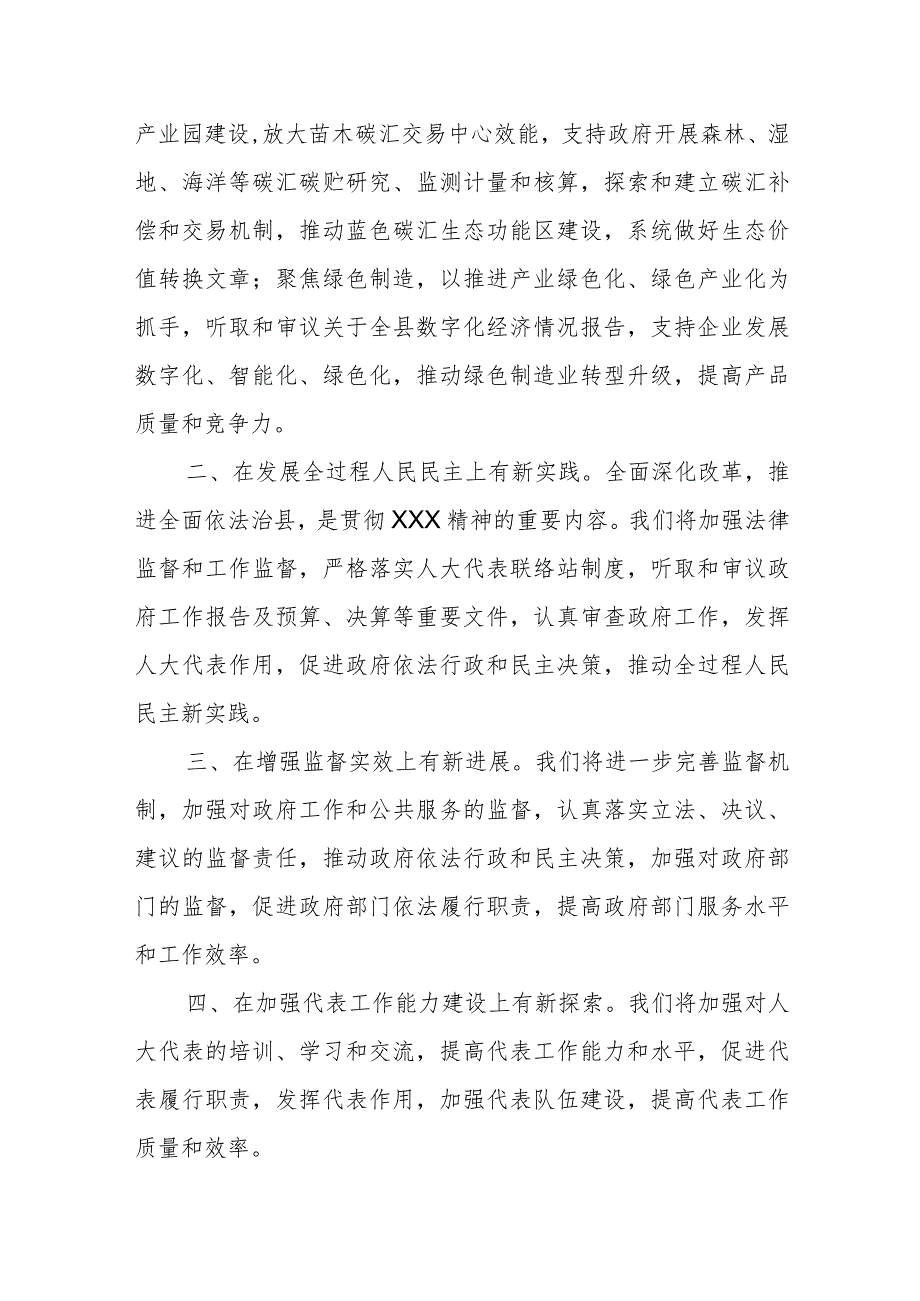 产业园建设,放大苗木碳汇交易中心效能，支持政府开展森林、湿地、海洋等碳汇碳贮研究、监测计量和核算，探索和建立碳汇补偿和交易机制，推动蓝色碳汇生态功能区建设，系统做好生态价值转换文章；聚焦绿色制造，以推进产业绿色化、绿色产业化为抓手，听取和审议关于全县数字化经济情况报告，支持企业发展数字化、智能化、绿色化，推动绿色制造业转型升级，提高产品质量和竞争力。

二、在发展全过程人民民主上有新实践。全面深化改革，推进全面依法治县，是贯彻XXX精神的重要内容。我们将加强法律监督和工作监督，严格落实人大代表联络站制度，听取和审议政府工作报告及预算、决算等重要文件，认真审查政府工作，发挥人大代表作用，促进政府依法行政和民主决策，推动全过程人民民主新实践。

三、在增强监督实效上有新进展。我们将进一步完善监督机制，加强对政府工作和公共服务的监督，认真落实立法、决议、建议的监督责任，推动政府依法行政和民主决策，加强对政府部门的监督，促进政府部门依法履行职责，提高政府部门服务水平和工作效率。

四、在加强代表工作能力建设上有新探索。我们将加强对人大代表的培训、学习和交流，提高代表工作能力和水平，促进代表履行职责，发挥代表作用，加强代表队伍建设，提高代表工作质量和效率。